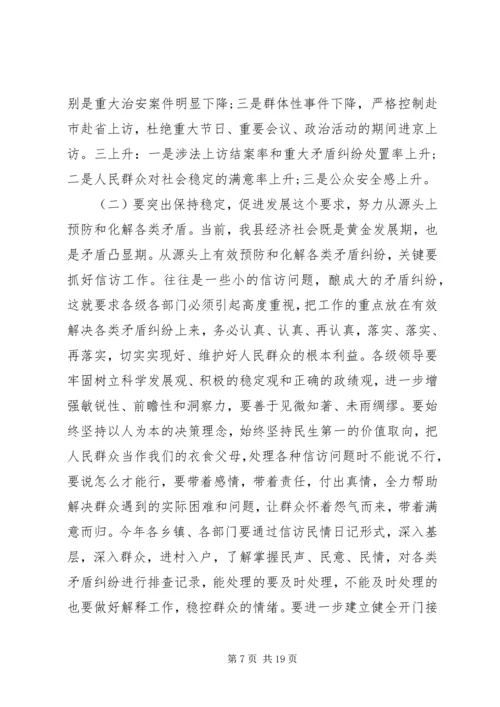 别是重大治安案件明显下降；三是群体性事件下降，严格控制赴市赴省上访，杜绝重大节日、重要会议、政治活动的期间进京上访。三上升：一是涉法上访结案率和重大矛盾纠纷处置率上升；二是人民群众对社会稳定的满意率上升；三是公众安全感上升。

（二）要突出保持稳定，促进发展这个要求，努力从源头上预防和化解各类矛盾。当前，我县经济社会既是黄金发展期，也是矛盾凸显期。从源头上有效预防和化解各类矛盾纠纷，关键要抓好信访工作。往往是一些小的信访问题，酿成大的矛盾纠纷，这就要求各级各部门必须引起高度重视，把工作的重点放在有效解决各类矛盾纠纷上来，务必认真、认真、再认真，落实、落实、再落实，切实实现好、维护好人民群众的根本利益。各级领导要牢固树立科学发展观、积极的稳定观和正确的政绩观，进一步增强敏锐性、前瞻性和洞察力，要善于见微知著、未雨绸缪。要始终坚持以人为本的决策理念，始终坚持民生第一的价值取向，把人民群众当作我们的衣食父母，处理各种信访问题时不能说不行，要说怎么才能行，要带着感情，带着责任，付出真情，全力帮助解决群众遇到的实际困难和问题，让群众怀着怨气而来，带着满意而归。今年各乡镇、各部门要通过信访民情日记形式，深入基层，深入群众，进村入户，了解掌握民声、民意、民情，对各类矛盾纠纷进行排查记录，能处理的要及时处理，不能及时处理的也要做好解释工作，稳控群众的情绪。要进一步建立健全开门接

第 7 页 共 19 页